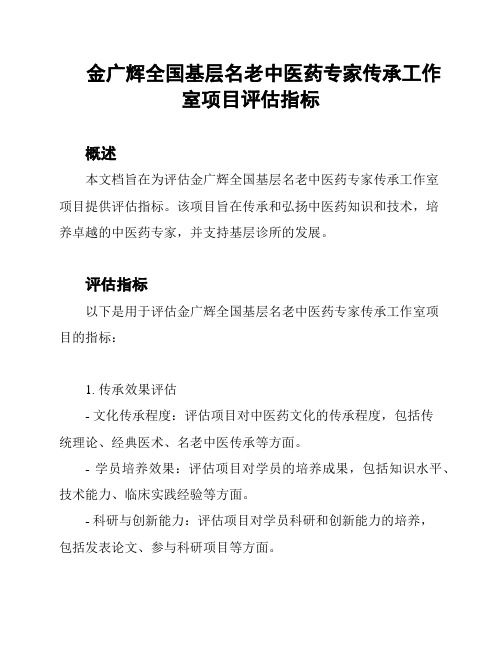 金广辉全国基层名老中医药专家传承工作室项目评估指标

概述

本文档旨在为评估金广辉全国基层名老中医药专家传承工作室项目提供评估指标。该项目旨在传承和弘扬中医药知识和技术，培养卓越的中医药专家，并支持基层诊所的发展。

评估指标

以下是用于评估金广辉全国基层名老中医药专家传承工作室项目的指标：

1. 传承效果评估

- 文化传承程度：评估项目对中医药文化的传承程度，包括传统理论、经典医术、名老中医传承等方面。

- 学员培养效果：评估项目对学员的培养成果，包括知识水平、技术能力、临床实践经验等方面。

- 科研与创新能力：评估项目对学员科研和创新能力的培养，包括发表论文、参与科研项目等方面。